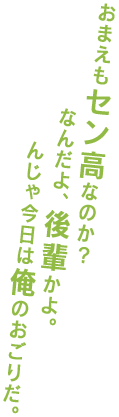 おまえもセン高なのか？
なんだよ、後輩かよ。
んじゃ今日は俺のおごりだ。